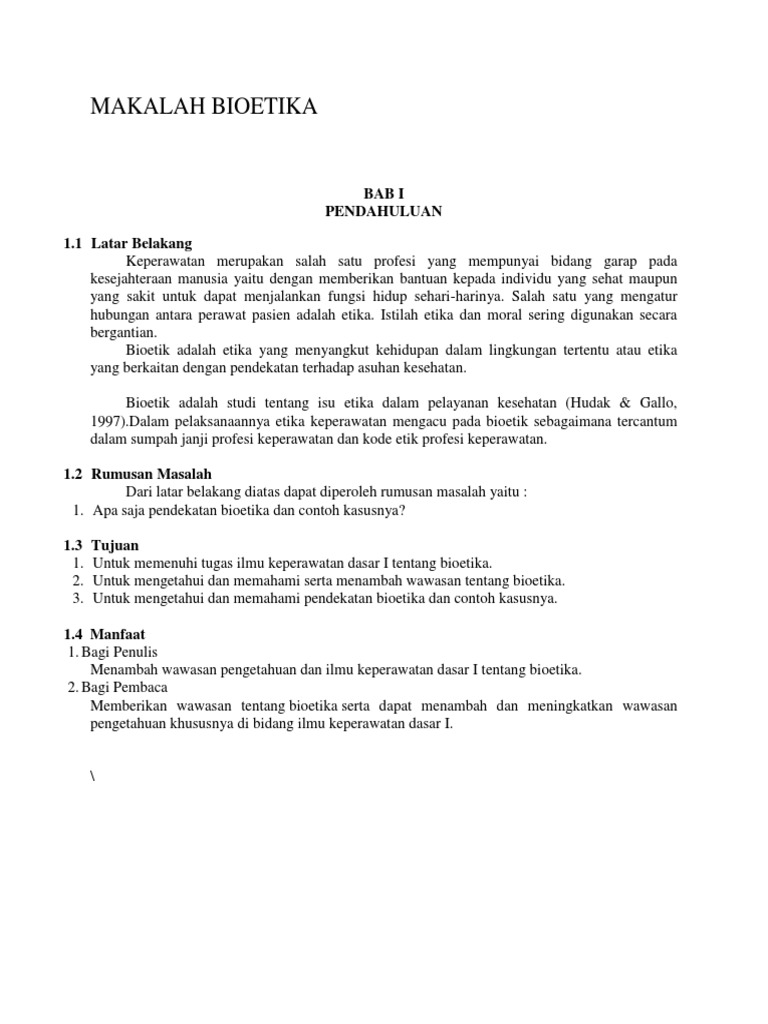 MAKALAH BIOETIKA

BAB I
PENDAHULUAN

1.1 Latar Belakang

Keperawatan merupakan salah satu profesi yang mempunyai bidang garap pada kesejahteraan manusia yaitu dengan memberikan bantuan kepada individu yang sehat maupun yang sakit untuk dapat menjalankan fungsi hidup sehari-harinya. Salah satu yang mengatur hubungan antara perawat pasien adalah etika. Istilah etika dan moral sering digunakan secara bergantian.

Bioetik adalah etika yang menyangkut kehidupan dalam lingkungan tertentu atau etika yang berkaitan dengan pendekatan terhadap asuhan kesehatan.

Bioetik adalah studi tentang isu etika dalam pelayanan kesehatan (Hudak & Gallo, 1997).Dalam pelaksanaannya etika keperawatan mengacu pada bioetik sebagaimana tercantum dalam sumpah janji profesi keperawatan dan kode etik profesi keperawatan.

1.2 Rumusan Masalah

Dari latar belakang diatas dapat diperoleh rumusan masalah yaitu :

1. Apa saja pendekatan bioetika dan contoh kasusnya?

1.3 Tujuan

1. Untuk memenuhi tugas ilmu keperawatan dasar I tentang bioetika.
2. Untuk mengetahui dan memahami serta menambah wawasan tentang bioetika.
3. Untuk mengetahui dan memahami pendekatan bioetika dan contoh kasusnya.

1.4 Manfaat

1. Bagi Penulis
Menambah wawasan pengetahuan dan ilmu keperawatan dasar I tentang bioetika.
2. Bagi Pembaca
Memberikan wawasan tentang bioetika serta dapat menambah dan meningkatkan wawasan pengetahuan khususnya di bidang ilmu keperawatan dasar I.

\